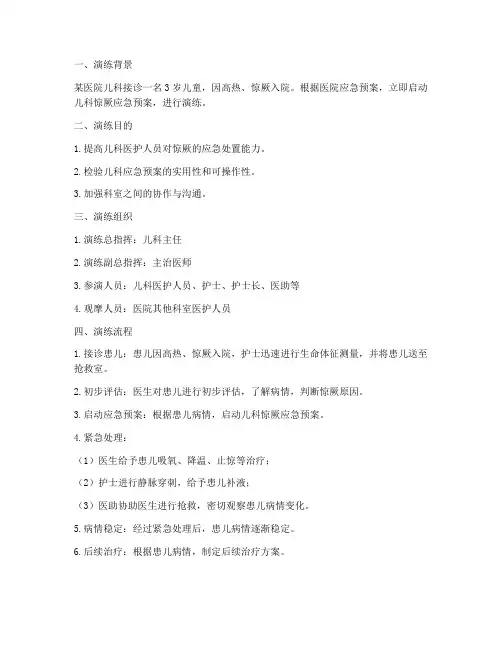 一、演练背景

某医院儿科接诊一名3岁儿童，因高热、惊厥入院。根据医院应急预案，立即启动儿科惊厥应急预案，进行演练。

二、演练目的

1. 提高儿科医护人员对惊厥的应急处置能力。

2. 检验儿科应急预案的实用性和可操作性。

3. 加强科室之间的协作与沟通。

三、演练组织

1. 演练总指挥：儿科主任

2. 演练副总指挥：主治医师

3. 参演人员：儿科医护人员、护士、护士长、医助等

4. 观摩人员：医院其他科室医护人员

四、演练流程

1. 接诊患儿：患儿因高热、惊厥入院，护士迅速进行生命体征测量，并将患儿送至抢救室。

2. 初步评估：医生对患儿进行初步评估，了解病情，判断惊厥原因。

3. 启动应急预案：根据患儿病情，启动儿科惊厥应急预案。

4. 紧急处理：

（1）医生给予患儿吸氧、降温、止惊等治疗；

（2）护士进行静脉穿刺，给予患儿补液；

（3）医助协助医生进行抢救，密切观察患儿病情变化。

5. 病情稳定：经过紧急处理后，患儿病情逐渐稳定。

6. 后续治疗：根据患儿病情，制定后续治疗方案。